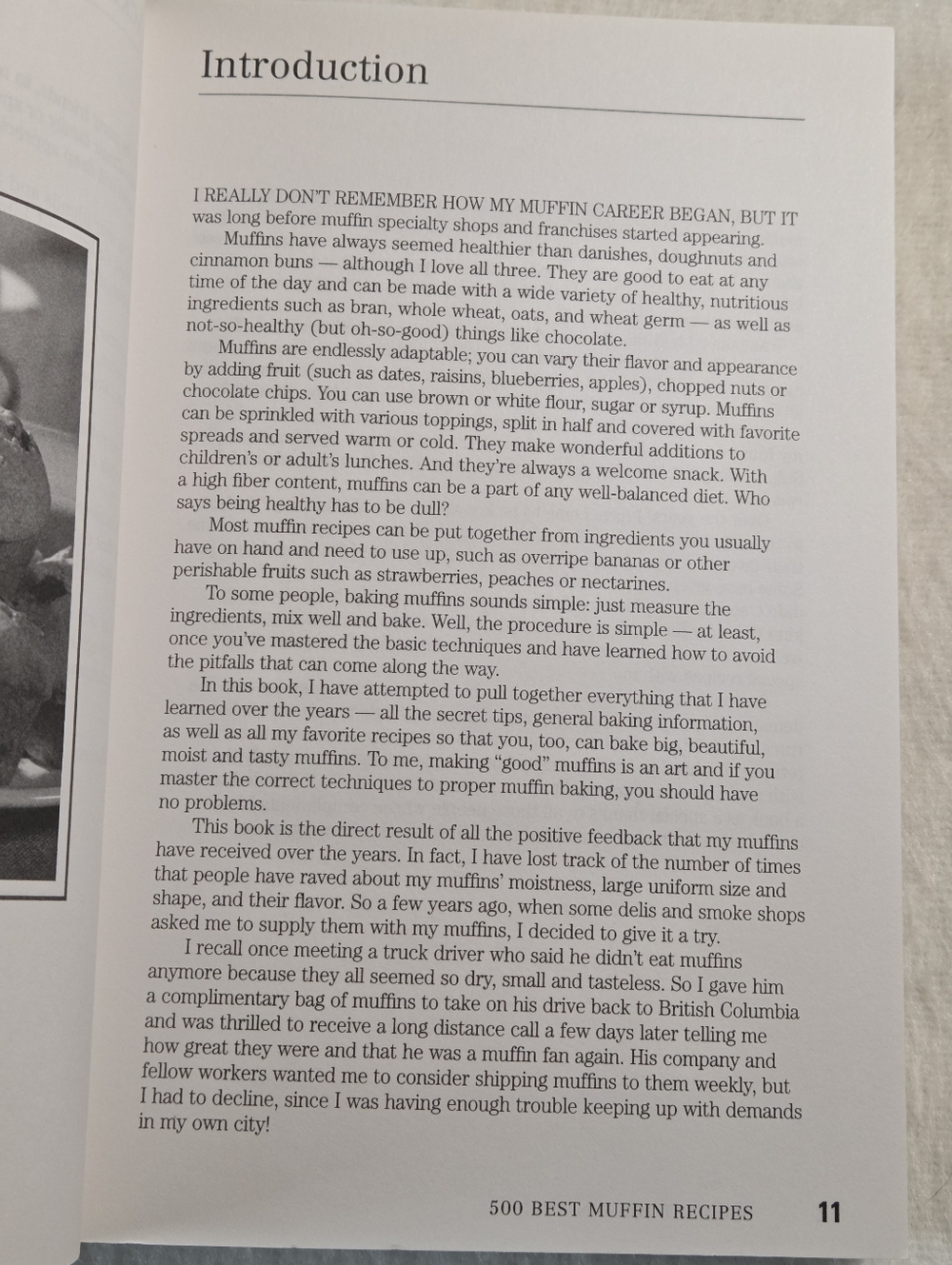 Introduction

I REALLY DON'T REMEMBER HOW MY MUFFIN CAREER BEGAN, BUT IT was long before muffin specialty shops and franchises started appearing.

Muffins have always seemed healthier than danishes, doughnuts and cinnamon buns — although I love all three. They are good to eat at any time of the day and can be made with a wide variety of healthy, nutritious ingredients such as bran, whole wheat, oats, and wheat germ — as well as not-so-healthy (but oh-so-good) things like chocolate.

Muffins are endlessly adaptable; you can vary their flavor and appearance by adding fruit (such as dates, raisins, blueberries, apples), chopped nuts or chocolate chips. You can use brown or white flour, sugar or syrup. Muffins can be sprinkled with various toppings, split in half and covered with favorite spreads and served warm or cold. They make wonderful additions to children's or adult's lunches. And they're always a welcome snack. With a high fiber content, muffins can be a part of any well-balanced diet. Who says being healthy has to be dull?

Most muffin recipes can be put together from ingredients you usually have on hand and need to use up, such as overripe bananas or other perishable fruits such as strawberries, peaches or nectarines.

To some people, baking muffins sounds simple: just measure the ingredients, mix well and bake. Well, the procedure is simple — at least, once you've mastered the basic techniques and have learned how to avoid the pitfalls that can come along the way.

In this book, I have attempted to pull together everything that I have learned over the years — all the secret tips, general baking information, as well as all my favorite recipes so that you, too, can bake big, beautiful, moist and tasty muffins. To me, making "good" muffins is an art and if you master the correct techniques to proper muffin baking, you should have no problems.

This book is the direct result of all the positive feedback that my muffins have received over the years. In fact, I have lost track of the number of times that people have raved about my muffins' moistness, large uniform size and shape, and their flavor. So a few years ago, when some delis and smoke shops asked me to supply them with my muffins, I decided to give it a try.

I recall once meeting a truck driver who said he didn't eat muffins anymore because they all seemed so dry, small and tasteless. So I gave him a complimentary bag of muffins to take on his drive back to British Columbia and was thrilled to receive a long distance call a few days later telling me how great they were and that he was a muffin fan again. His company and fellow workers wanted me to consider shipping muffins to them weekly, but I had to decline, since I was having enough trouble keeping up with demands in my own city!

500 BEST MUFFIN RECIPES 11